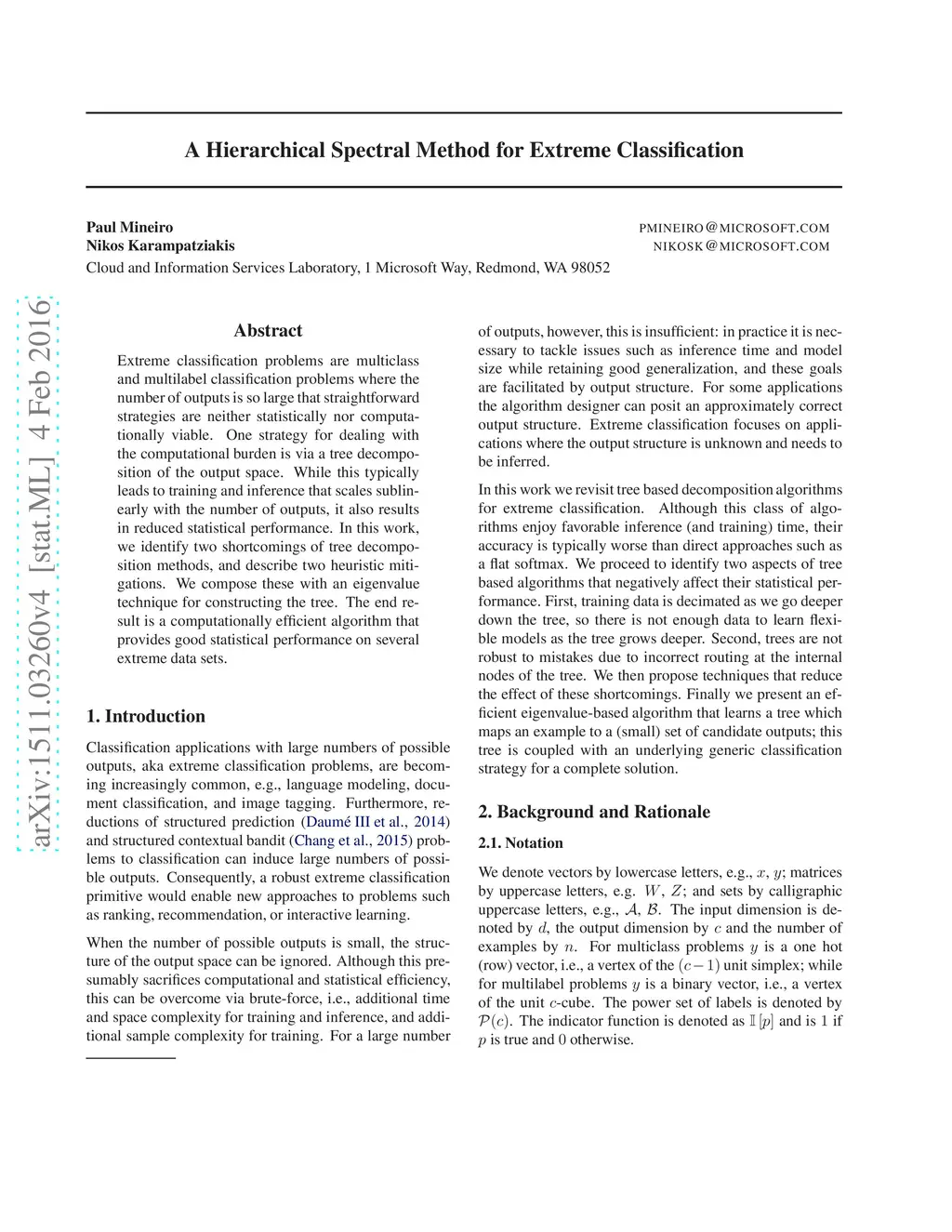 A Hierarchical Spectral Method for Extreme Classification

Paul Mineiro PMINEIRO@MICROSOFT.COM
Nikos Karampatziakis NIKOSK@MICROSOFT.COM
Cloud and Information Services Laboratory, 1 Microsoft Way, Redmond, WA 98052

arXiv:1511.03260v4 [stat.ML] 4 Feb 2016

Abstract

Extreme classification problems are multiclass and multilabel classification problems where the number of outputs is so large that straightforward strategies are neither statistically nor computationally viable. One strategy for dealing with the computational burden is via a tree decomposition of the output space. While this typically leads to training and inference that scales sublinearly with the number of outputs, it also results in reduced statistical performance. In this work, we identify two shortcomings of tree decomposition methods, and describe two heuristic mitigations. We compose these with an eigenvalue technique for constructing the tree. The end result is a computationally efficient algorithm that provides good statistical performance on several extreme data sets.

1. Introduction

Classification applications with large numbers of possible outputs, aka extreme classification problems, are becoming increasingly common, e.g., language modeling, document classification, and image tagging. Furthermore, reductions of structured prediction (Daumé III et al., 2014) and structured contextual bandit (Chang et al., 2015) problems to classification can induce large numbers of possible outputs. Consequently, a robust extreme classification primitive would enable new approaches to problems such as ranking, recommendation, or interactive learning.

When the number of possible outputs is small, the structure of the output space can be ignored. Although this presumably sacrifices computational and statistical efficiency, this can be overcome via brute-force, i.e., additional time and space complexity for training and inference, and additional sample complexity for training. For a large number of outputs, however, this is insufficient: in practice it is necessary to tackle issues such as inference time and model size while retaining good generalization, and these goals are facilitated by output structure. For some applications the algorithm designer can posit an approximately correct output structure. Extreme classification focuses on applications where the output structure is unknown and needs to be inferred.

In this work we revisit tree based decomposition algorithms for extreme classification. Although this class of algorithms enjoy favorable inference (and training) time, their accuracy is typically worse than direct approaches such as a flat softmax. We proceed to identify two aspects of tree based algorithms that negatively affect their statistical performance. First, training data is decimated as we go deeper down the tree, so there is not enough data to learn flexible models as the tree grows deeper. Second, trees are not robust to mistakes due to incorrect routing at the internal nodes of the tree. We then propose techniques that reduce the effect of these shortcomings. Finally we present an efficient eigenvalue-based algorithm that learns a tree which maps an example to a (small) set of candidate outputs; this tree is coupled with an underlying generic classification strategy for a complete solution.

2. Background and Rationale

2.1. Notation

We denote vectors by lowercase letters, e.g., $x$, $y$; matrices by uppercase letters, e.g. $W$, $Z$; and sets by calligraphic uppercase letters, e.g., $\mathcal{A}$, $\mathcal{B}$. The input dimension is denoted by $d$, the output dimension by $c$ and the number of examples by $n$. For multiclass problems $y$ is a one hot (row) vector, i.e., a vertex of the $(c-1)$ unit simplex; while for multilabel problems $y$ is a binary vector, i.e., a vertex of the unit $c$-cube. The power set of labels is denoted by $\mathcal{P}(c)$. The indicator function is denoted as $\mathbb{I}[p]$ and is 1 if $p$ is true and 0 otherwise.